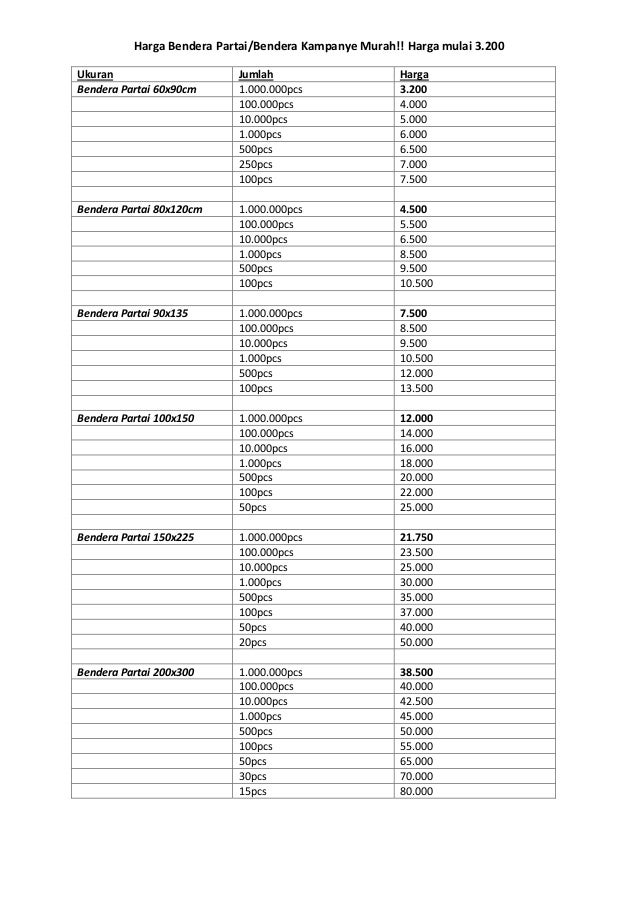 Harga Bendera Partai/Bendera Kampanye Murah!! Harga mulai 3.200

| Ukuran | Jumlah | Harga |
|---|---|---|
| Bendera Partai 60x90cm | 1.000.000pcs | 3.200 |
| | 100.000pcs | 4.000 |
| | 10.000pcs | 5.000 |
| | 1.000pcs | 6.000 |
| | 500pcs | 6.500 |
| | 250pcs | 7.000 |
| | 100pcs | 7.500 |
| | | |
| Bendera Partai 80x120cm | 1.000.000pcs | 4.500 |
| | 100.000pcs | 5.500 |
| | 10.000pcs | 6.500 |
| | 1.000pcs | 8.500 |
| | 500pcs | 9.500 |
| | 100pcs | 10.500 |
| | | |
| Bendera Partai 90x135 | 1.000.000pcs | 7.500 |
| | 100.000pcs | 8.500 |
| | 10.000pcs | 9.500 |
| | 1.000pcs | 10.500 |
| | 500pcs | 12.000 |
| | 100pcs | 13.500 |
| | | |
| Bendera Partai 100x150 | 1.000.000pcs | 12.000 |
| | 100.000pcs | 14.000 |
| | 10.000pcs | 16.000 |
| | 1.000pcs | 18.000 |
| | 500pcs | 20.000 |
| | 100pcs | 22.000 |
| | 50pcs | 25.000 |
| | | |
| Bendera Partai 150x225 | 1.000.000pcs | 21.750 |
| | 100.000pcs | 23.500 |
| | 10.000pcs | 25.000 |
| | 1.000pcs | 30.000 |
| | 500pcs | 35.000 |
| | 100pcs | 37.000 |
| | 50pcs | 40.000 |
| | 20pcs | 50.000 |
| | | |
| Bendera Partai 200x300 | 1.000.000pcs | 38.500 |
| | 100.000pcs | 40.000 |
| | 10.000pcs | 42.500 |
| | 1.000pcs | 45.000 |
| | 500pcs | 50.000 |
| | 100pcs | 55.000 |
| | 50pcs | 65.000 |
| | 30pcs | 70.000 |
| | 15pcs | 80.000 |